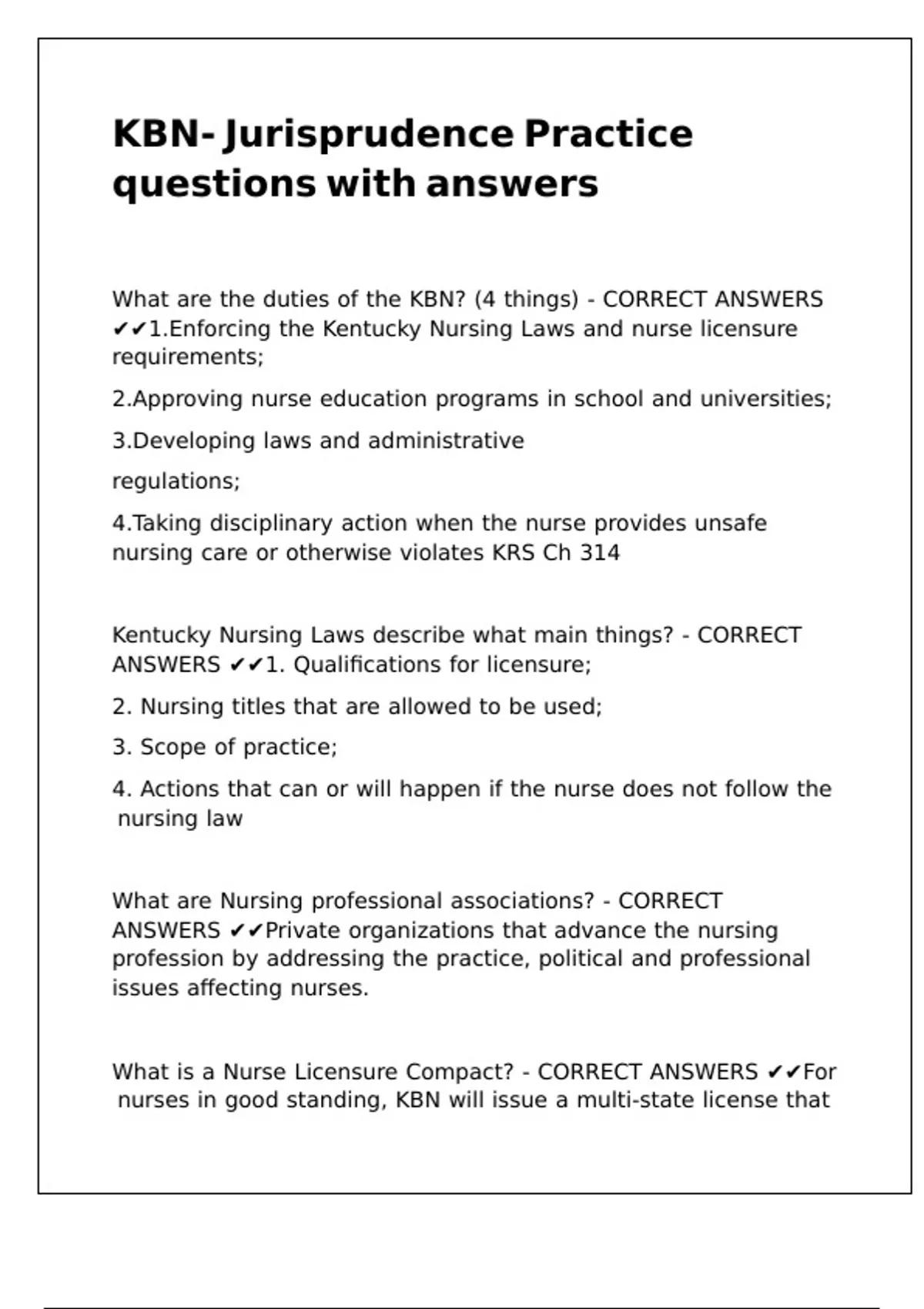 KBN- Jurisprudence Practice questions with answers

What are the duties of the KBN? (4 things) - CORRECT ANSWERS ✔✔1.Enforcing the Kentucky Nursing Laws and nurse licensure requirements;

2.Approving nurse education programs in school and universities;

3.Developing laws and administrative

regulations;

4.Taking disciplinary action when the nurse provides unsafe nursing care or otherwise violates KRS Ch 314

Kentucky Nursing Laws describe what main things? - CORRECT ANSWERS ✔✔1. Qualifications for licensure;

2. Nursing titles that are allowed to be used;

3. Scope of practice;

4. Actions that can or will happen if the nurse does not follow the nursing law

What are Nursing professional associations? - CORRECT ANSWERS ✔✔Private organizations that advance the nursing profession by addressing the practice, political and professional issues affecting nurses.

What is a Nurse Licensure Compact? - CORRECT ANSWERS ✔✔For nurses in good standing, KBN will issue a multi-state license that